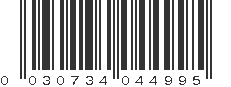 0 030734 044995